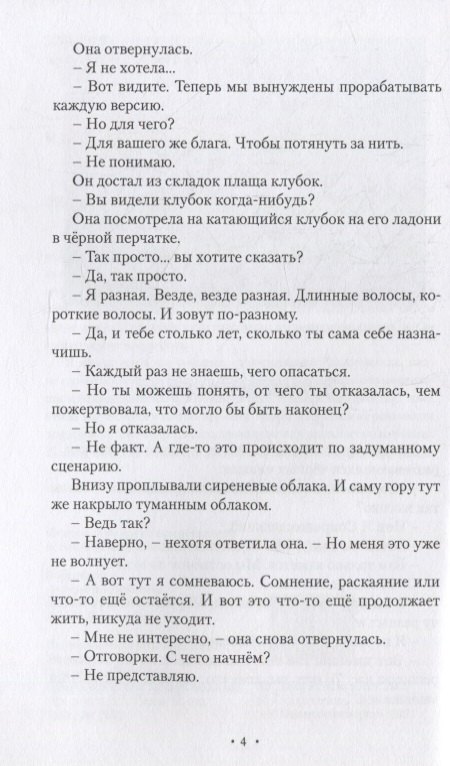 Она отвернулась.

– Я не хотела...

– Вот видите. Теперь мы вынуждены прорабатывать каждую версию.

– Но для чего?

– Для вашего же блага. Чтобы потянуть за нить.

– Не понимаю.

Он достал из складок плаща клубок.

– Вы видели клубок когда-нибудь?

Она посмотрела на катающийся клубок на его ладони в чёрной перчатке.

– Так просто... вы хотите сказать?

– Да, так просто.

– Я разная. Везде, везде разная. Длинные волосы, короткие волосы. И зовут по-разному.

– Да, и тебе столько лет, сколько ты сама себе назначишь.

– Каждый раз не знаешь, чего опасаться.

– Но ты можешь понять, от чего ты отказалась, чем пожертвовала, что могло бы быть наконец?

– Но я отказалась.

– Не факт. А где-то это происходит по задуманному сценарию.

Внизу проплывали сиреневые облака. И саму гору тут же накрыло туманным облаком.

– Ведь так?

– Наверно, – нехотя ответила она. – Но меня это уже не волнует.

– А вот тут я сомневаюсь. Сомнение, раскаяние или что-то ещё остаётся. И вот это что-то ещё продолжает жить, никуда не уходит.

– Мне не интересно, – она снова отвернулась.

– Отговорки. С чего начнём?

– Не представляю.

• 4 •